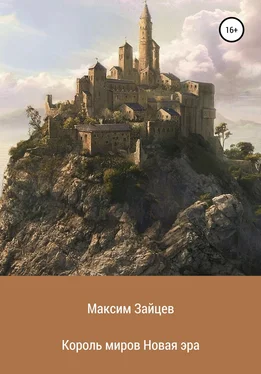 16+

Максим Зайцев

Король миров Новая эра